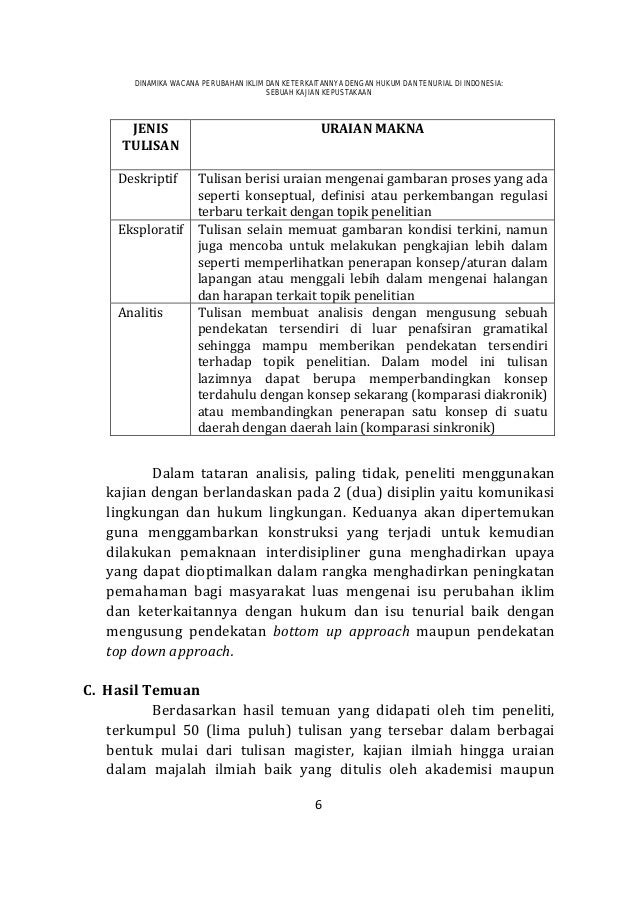 DINAMIKA WACANA PERUBAHAN IKLIM DAN KETERKAITANNYA DENGAN HUKUM DAN TENURIAL DI INDONESIA: SEBUAH KAJIAN KEPUSTAKAAN

| JENIS TULISAN | URAIAN MAKNA |
|---|---|
| Deskriptif | Tulisan berisi uraian mengenai gambaran proses yang ada seperti konseptual, definisi atau perkembangan regulasi terbaru terkait dengan topik penelitian |
| Eksploratif | Tulisan selain memuat gambaran kondisi terkini, namun juga mencoba untuk melakukan pengkajian lebih dalam seperti memperlihatkan penerapan konsep/aturan dalam lapangan atau menggali lebih dalam mengenai halangan dan harapan terkait topik penelitian |
| Analitis | Tulisan membuat analisis dengan mengusung sebuah pendekatan tersendiri di luar penafsiran gramatikal sehingga mampu memberikan pendekatan tersendiri terhadap topik penelitian. Dalam model ini tulisan lazimnya dapat berupa memperbandingkan konsep terdahulu dengan konsep sekarang (komparasi diakronik) atau membandingkan penerapan satu konsep di suatu daerah dengan daerah lain (komparasi sinkronik) |

Dalam tataran analisis, paling tidak, peneliti menggunakan kajian dengan berlandaskan pada 2 (dua) disiplin yaitu komunikasi lingkungan dan hukum lingkungan. Keduanya akan dipertemukan guna menggambarkan konstruksi yang terjadi untuk kemudian dilakukan pemaknaan interdisipliner guna menghadirkan upaya yang dapat dioptimalkan dalam rangka menghadirkan peningkatan pemahaman bagi masyarakat luas mengenai isu perubahan iklim dan keterkaitannya dengan hukum dan isu tenurial baik dengan mengusung pendekatan bottom up approach maupun pendekatan top down approach.

C. Hasil Temuan

Berdasarkan hasil temuan yang didapati oleh tim peneliti, terkumpul 50 (lima puluh) tulisan yang tersebar dalam berbagai bentuk mulai dari tulisan magister, kajian ilmiah hingga uraian dalam majalah ilmiah baik yang ditulis oleh akademisi maupun

6